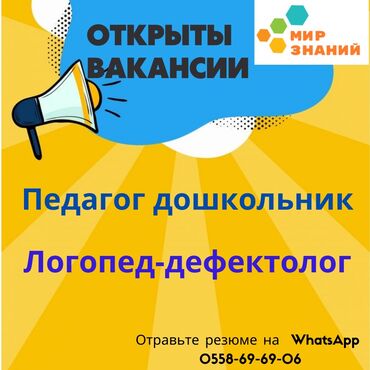 ОТКРЫТЫ ВАКАНСИИ

МИР ЗНАНИЙ

Педагог дошкольник

Логопед-дефектолог

Отравьте резюме на WhatsApp
0558-69-69-06